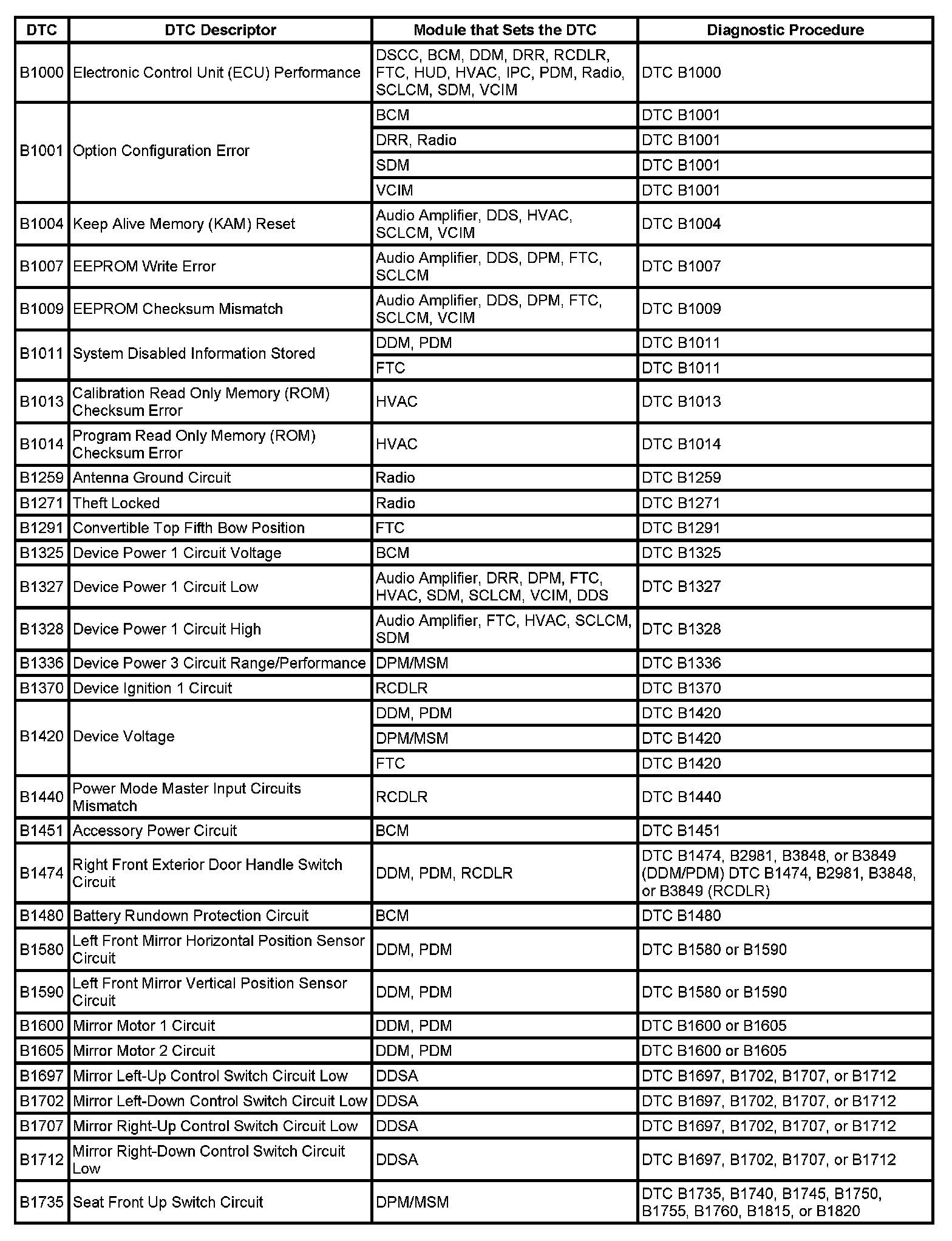 | DTC | DTC Descriptor | Module that Sets the DTC | Diagnostic Procedure |
|---|---|---|---|
| B1000 | Electronic Control Unit (ECU) Performance | DSCC, BCM, DDM, DRR, RCDLR, FTC, HUD, HVAC, IPC, PDM, Radio, SCLCM, SDM, VCIM | DTC B1000 |
| B1001 | Option Configuration Error | BCM | DTC B1001 |
| | | DRR, Radio | DTC B1001 |
| | | SDM | DTC B1001 |
| | | VCIM | DTC B1001 |
| B1004 | Keep Alive Memory (KAM) Reset | Audio Amplifier, DDS, HVAC, SCLCM, VCIM | DTC B1004 |
| B1007 | EEPROM Write Error | Audio Amplifier, DDS, DPM, FTC, SCLCM | DTC B1007 |
| B1009 | EEPROM Checksum Mismatch | Audio Amplifier, DDS, DPM, FTC, SCLCM, VCIM | DTC B1009 |
| B1011 | System Disabled Information Stored | DDM, PDM | DTC B1011 |
| | | FTC | DTC B1011 |
| B1013 | Calibration Read Only Memory (ROM) Checksum Error | HVAC | DTC B1013 |
| B1014 | Program Read Only Memory (ROM) Checksum Error | HVAC | DTC B1014 |
| B1259 | Antenna Ground Circuit | Radio | DTC B1259 |
| B1271 | Theft Locked | Radio | DTC B1271 |
| B1291 | Convertible Top Fifth Bow Position | FTC | DTC B1291 |
| B1325 | Device Power 1 Circuit Voltage | BCM | DTC B1325 |
| B1327 | Device Power 1 Circuit Low | Audio Amplifier, DRR, DPM, FTC, HVAC, SDM, SCLCM, VCIM, DDS | DTC B1327 |
| B1328 | Device Power 1 Circuit High | Audio Amplifier, FTC, HVAC, SCLCM, SDM | DTC B1328 |
| B1336 | Device Power 3 Circuit Range/Performance | DPM/MSM | DTC B1336 |
| B1370 | Device Ignition 1 Circuit | RCDLR | DTC B1370 |
| B1420 | Device Voltage | DDM, PDM | DTC B1420 |
| | | DPM/MSM | DTC B1420 |
| | | FTC | DTC B1420 |
| B1440 | Power Mode Master Input Circuits Mismatch | RCDLR | DTC B1440 |
| B1451 | Accessory Power Circuit | BCM | DTC B1451 |
| B1474 | Right Front Exterior Door Handle Switch Circuit | DDM, PDM, RCDLR | DTC B1474, B2981, B3848, or B3849 (DDM/PDM) DTC B1474, B2981, B3848, or B3849 (RCDLR) |
| B1480 | Battery Rundown Protection Circuit | BCM | DTC B1480 |
| B1580 | Left Front Mirror Horizontal Position Sensor Circuit | DDM, PDM | DTC B1580 or B1590 |
| B1590 | Left Front Mirror Vertical Position Sensor Circuit | DDM, PDM | DTC B1580 or B1590 |
| B1600 | Mirror Motor 1 Circuit | DDM, PDM | DTC B1600 or B1605 |
| B1605 | Mirror Motor 2 Circuit | DDM, PDM | DTC B1600 or B1605 |
| B1697 | Mirror Left-Up Control Switch Circuit Low | DDSA | DTC B1697, B1702, B1707, or B1712 |
| B1702 | Mirror Left-Down Control Switch Circuit Low | DDSA | DTC B1697, B1702, B1707, or B1712 |
| B1707 | Mirror Right-Up Control Switch Circuit Low | DDSA | DTC B1697, B1702, B1707, or B1712 |
| B1712 | Mirror Right-Down Control Switch Circuit Low | DDSA | DTC B1697, B1702, B1707, or B1712 |
| B1735 | Seat Front Up Switch Circuit | DPM/MSM | DTC B1735, B1740, B1745, B1750, B1755, B1760, B1815, or B1820 |